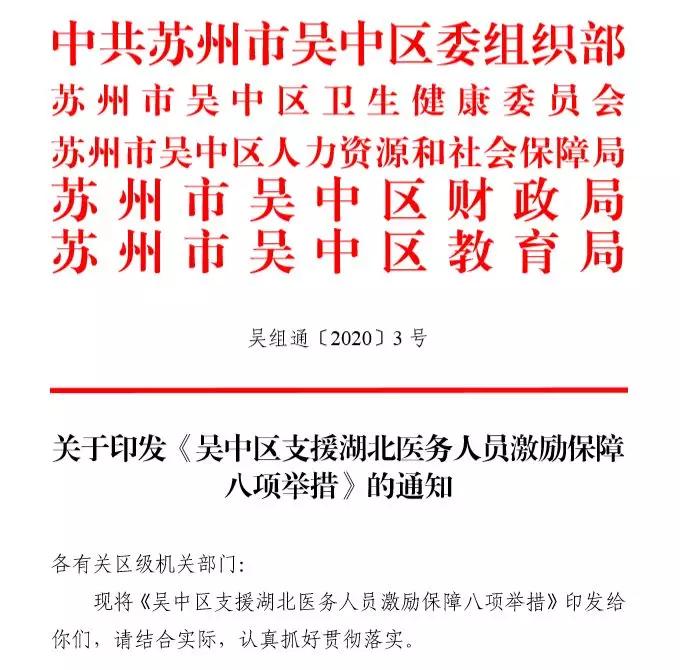 中共苏州市吴中区委组织部
苏州市吴中区卫生健康委员会
苏州市吴中区人力资源和社会保障局
苏州市吴中区财政局
苏州市吴中区教育局

吴组通〔2020〕3号

关于印发《吴中区支援湖北医务人员激励保障八项举措》的通知

各有关区级机关部门：

现将《吴中区支援湖北医务人员激励保障八项举措》印发给你们，请结合实际，认真抓好贯彻落实。